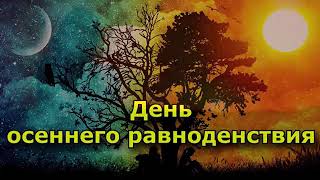 День
осеннего равноденствия